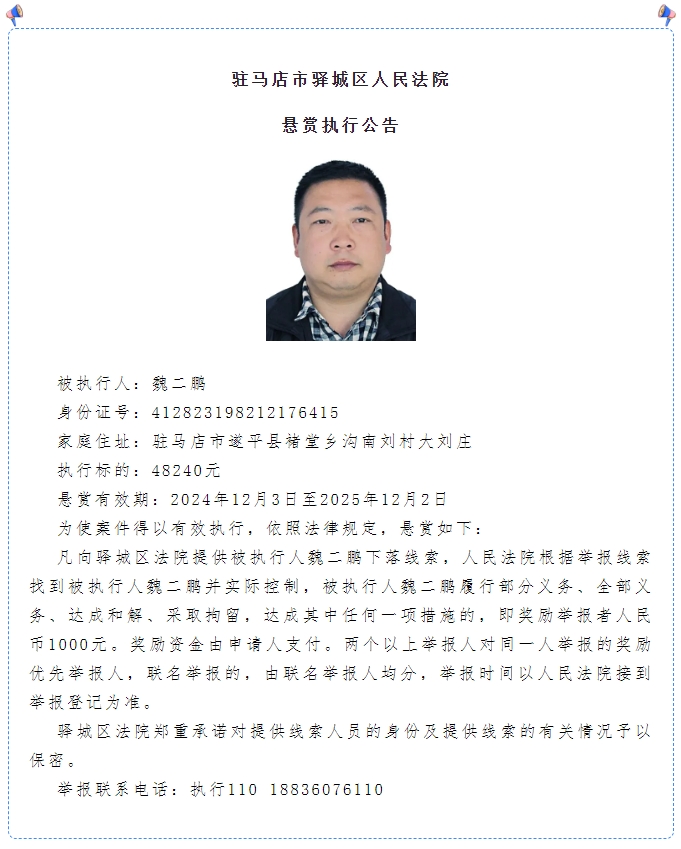 驻马店市驿城区人民法院

悬赏执行公告

被执行人：魏二鹏

身份证号：412823198212176415

家庭住址：驻马店市遂平县褚堂乡沟南刘村大刘庄

执行标的：48240元

悬赏有效期：2024年12月3日至2025年12月2日

为使案件得以有效执行，依照法律规定，悬赏如下：

凡向驿城区法院提供被执行人魏二鹏下落线索，人民法院根据举报线索找到被执行人魏二鹏并实际控制，被执行人魏二鹏履行部分义务、全部义务、达成和解、采取拘留，达成其中任何一项措施的，即奖励举报者人民币1000元。奖励资金由申请人支付。两个以上举报人对同一人举报的奖励优先举报人，联名举报的，由联名举报人均分，举报时间以人民法院接到举报登记为准。

驿城区法院郑重承诺对提供线索人员的身份及提供线索的有关情况予以保密。

举报联系电话：执行110 18836076110